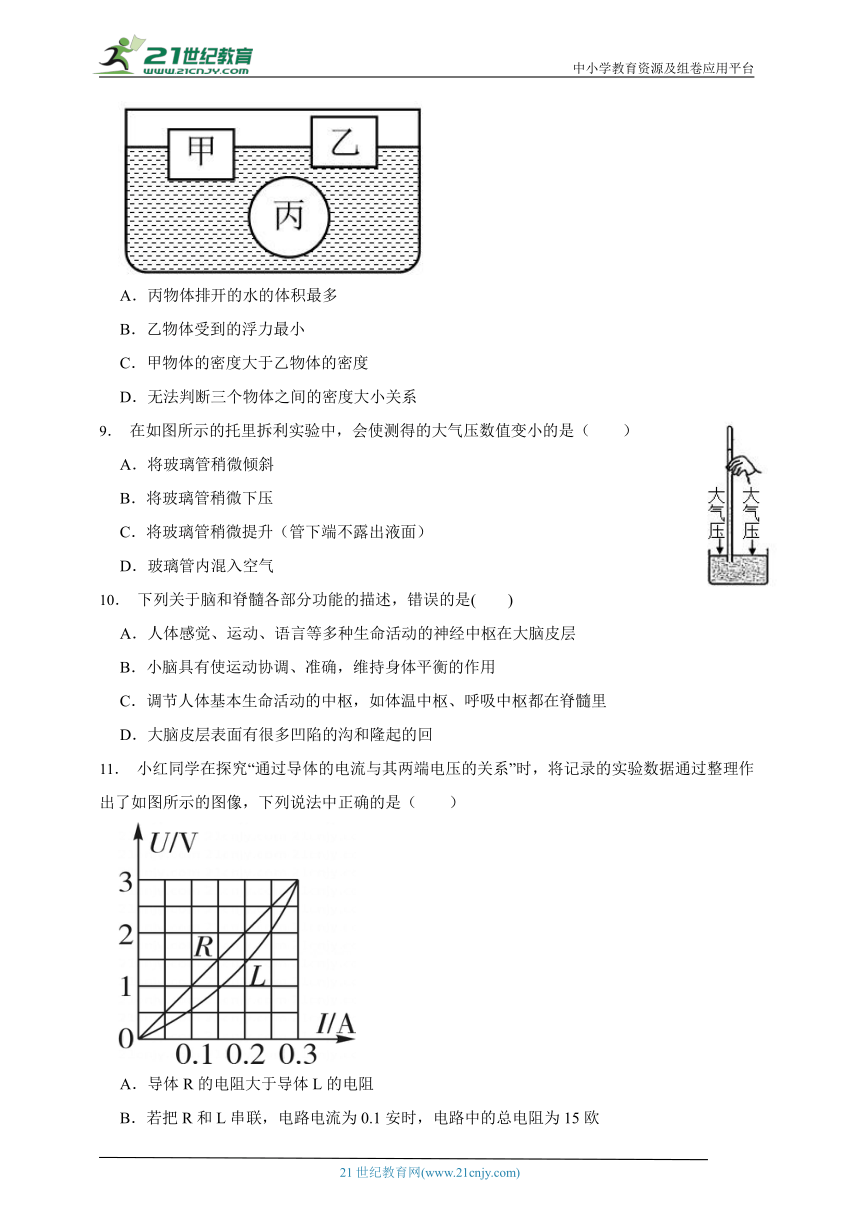 21世纪教育 www.21cnjy.com

中小学教育资源及组卷应用平台

甲 乙 丙

A．丙物体排开的水的体积最多

B．乙物体受到的浮力最小

C．甲物体的密度大于乙物体的密度

D．无法判断三个物体之间的密度大小关系

9． 在如图所示的托里拆利实验中，会使测得的大气压数值变小的是（　　）

A．将玻璃管稍微倾斜

B．将玻璃管稍微下压

C．将玻璃管稍微提升（管下端不露出液面）

D．玻璃管内混入空气

大气压 大气压

10． 下列关于脑和脊髓各部分功能的描述，错误的是(　　)

A．人体感觉、运动、语言等多种生命活动的神经中枢在大脑皮层

B．小脑具有使运动协调、准确，维持身体平衡的作用

C．调节人体基本生命活动的中枢，如体温中枢、呼吸中枢都在脊髓里

D．大脑皮层表面有很多凹陷的沟和隆起的回

11． 小红同学在探究“通过导体的电流与其两端电压的关系”时，将记录的实验数据通过整理作出了如图所示的图像，下列说法中正确的是（　　）

$U$/V
3
2
1
0
$R$
$L$
$I$/A
0.1 0.2 0.3

A．导体 R 的电阻大于导体 L 的电阻

B．若把 R 和 L 串联，电路电流为 0.1 安时，电路中的总电阻为 15 欧

21 世纪教育网(www.21cnjy.com)